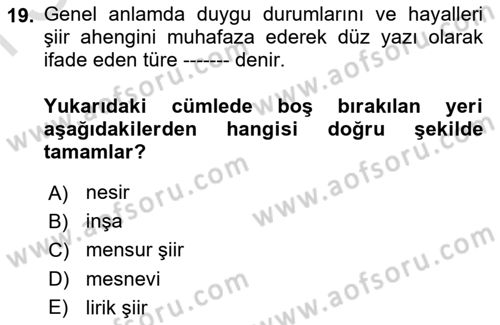 19. Genel anlamda duygu durumlarını ve hayalleri şiir ahengini muhafaza ederek düz yazı olarak ifade eden türe ------- denir.

Yukarıdaki cümlede boş bırakılan yeri aşağıdakilerden hangisi doğru şekilde tamamlar?

A) nesir
B) inşa
C) mensur şiir
D) mesnevi
E) lirik şiir

www.aofsoru.com